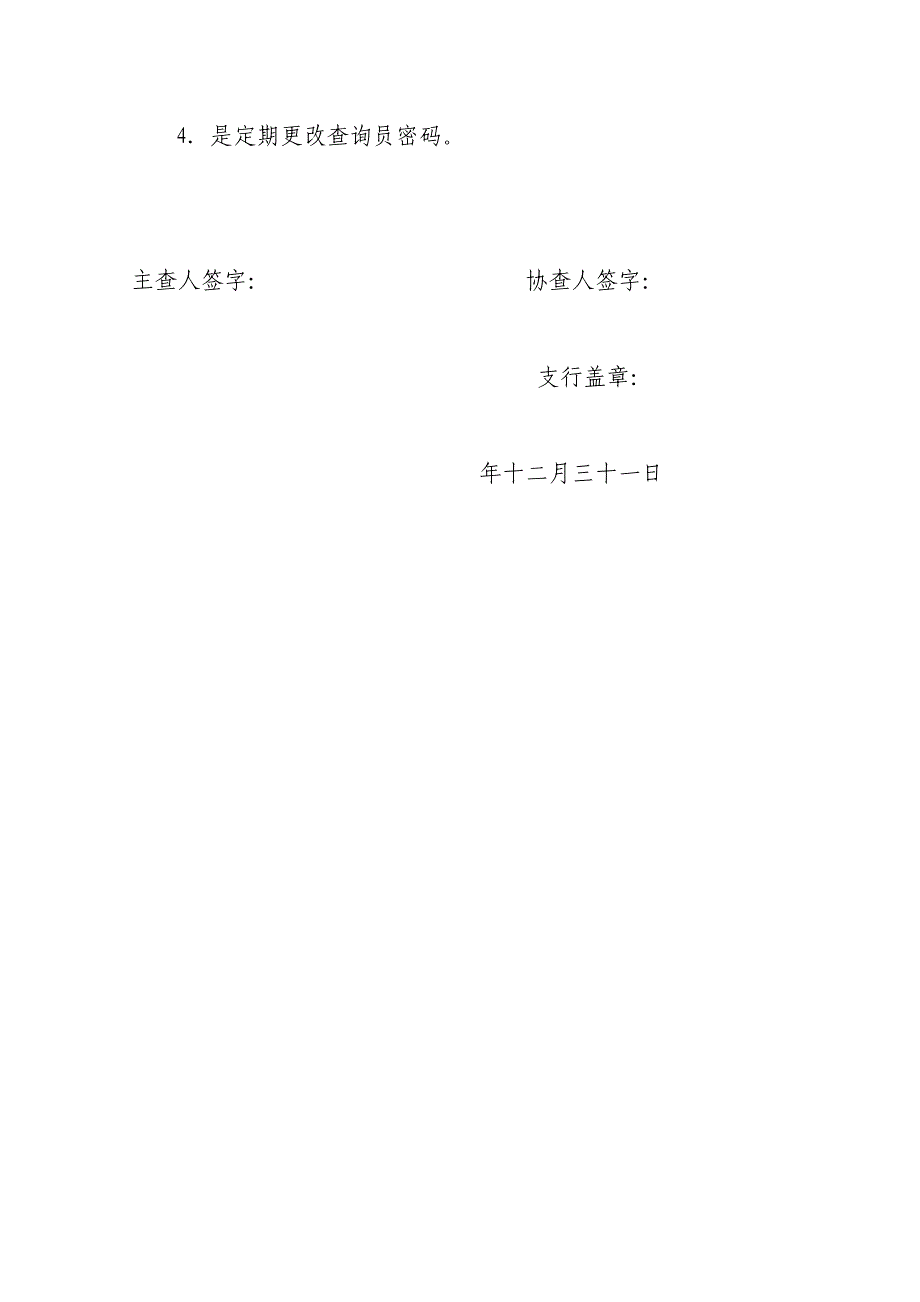 4. 是定期更改查询员密码。

主查人签字:

协查人签字:

支行盖章:

年十二月三十一日